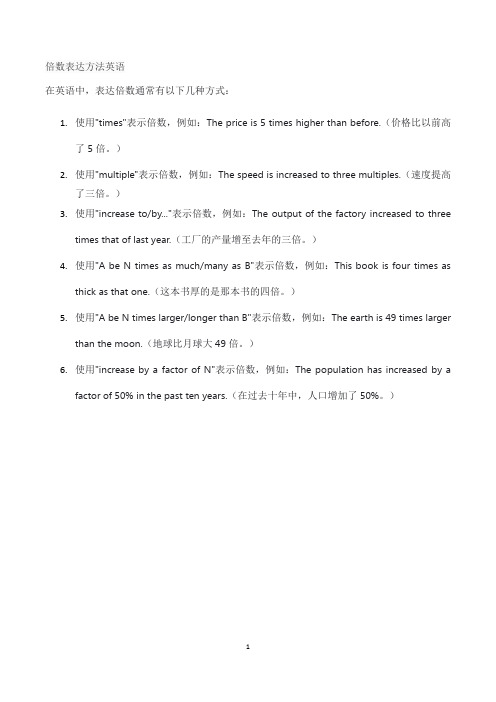 倍数表达方法英语

在英语中，表达倍数通常有以下几种方式：

1. 使用"times"表示倍数，例如：The price is 5 times higher than before.（价格比以前高了 5 倍。）

2. 使用"multiple"表示倍数，例如：The speed is increased to three multiples.（速度提高了三倍。）

3. 使用"increase to/by..."表示倍数，例如：The output of the factory increased to three times that of last year.（工厂的产量增至去年的三倍。）

4. 使用"A be N times as much/many as B"表示倍数，例如：This book is four times as thick as that one.（这本书厚的是那本书的四倍。）

5. 使用"A be N times larger/longer than B"表示倍数，例如：The earth is 49 times larger than the moon.（地球比月球大 49 倍。）

6. 使用"increase by a factor of N"表示倍数，例如：The population has increased by a factor of 50% in the past ten years.（在过去十年中，人口增加了 50%。）

1